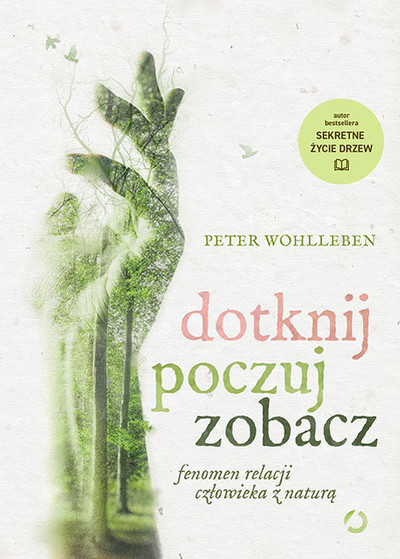 autor bestsellera
SEKRETNE ŻYCIE DRZEW

PETER WOHLLEBEN

dotknij
poczuj
zobacz

fenomen relacji
człowieka z naturą